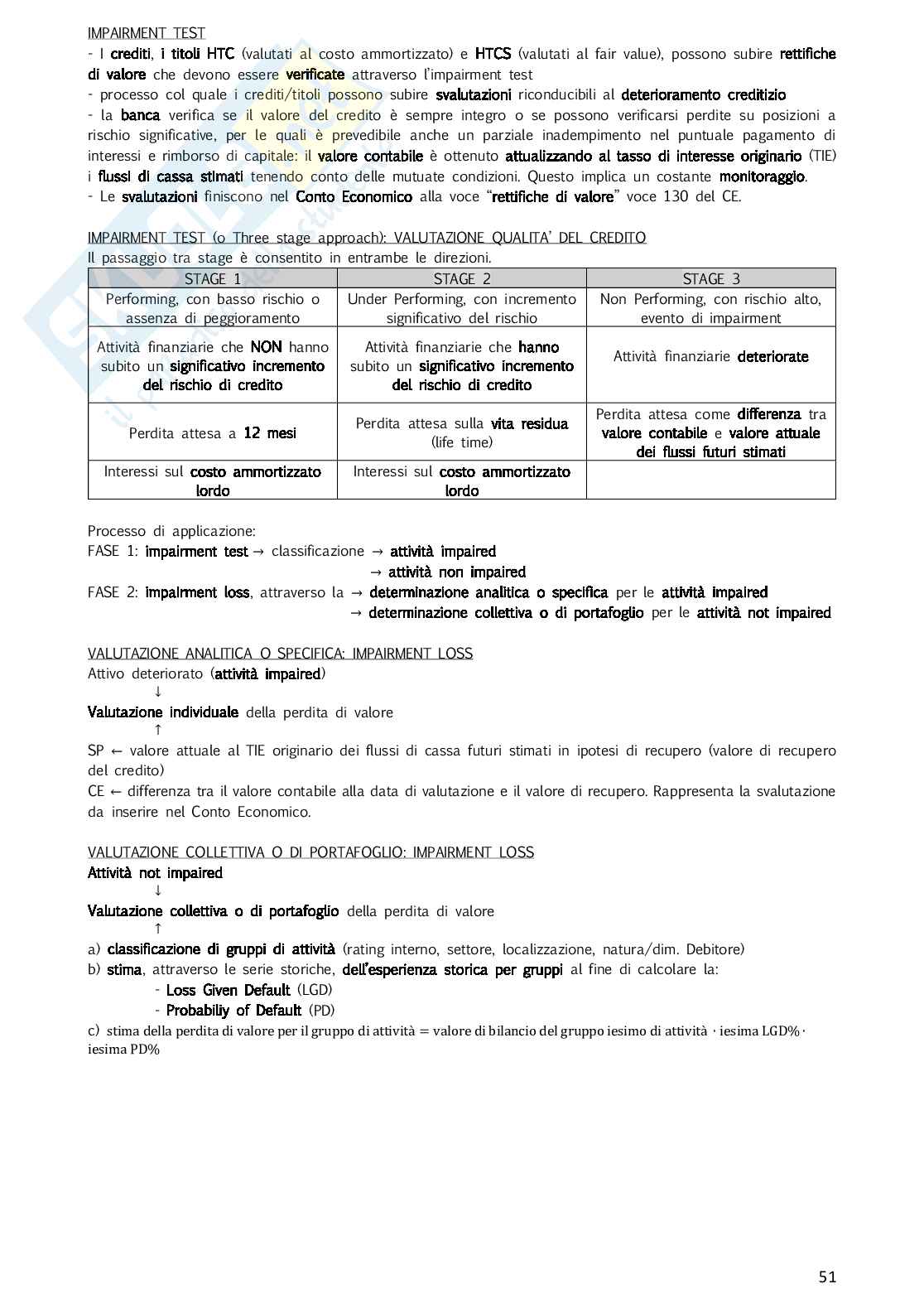 IMPAIRMENT TEST
- I crediti, i titoli HTC (valutati al costo ammortizzato) e HTCS (valutati al fair value), possono subire rettifiche di valore che devono essere verificate attraverso l'impairment test
- processo col quale i crediti/titoli possono subire svalutazioni riconducibili al deterioramento creditizio
- la banca verifica se il valore del credito è sempre integro o se possono verificarsi perdite su posizioni a rischio significative, per le quali è prevedibile anche un parziale inadempimento nel puntuale pagamento di interessi e rimborso di capitale: il valore contabile è ottenuto attualizzando al tasso di interesse originario (TIE) i flussi di cassa stimati tenendo conto delle mutuate condizioni. Questo implica un costante monitoraggio.
- Le svalutazioni finiscono nel Conto Economico alla voce "rettifiche di valore" voce 130 del CE.

IMPAIRMENT TEST (o Three stage approach): VALUTAZIONE QUALITA' DEL CREDITO
Il passaggio tra stage è consentito in entrambe le direzioni.

| STAGE 1 | STAGE 2 | STAGE 3 |
|---|---|---|
| Performing, con basso rischio o assenza di peggioramento | Under Performing, con incremento significativo del rischio | Non Performing, con rischio alto, evento di impairment |
| Attività finanziarie che NON hanno subito un significativo incremento del rischio di credito | Attività finanziarie che hanno subito un significativo incremento del rischio di credito | Attività finanziarie deteriorate |
| Perdita attesa a 12 mesi | Perdita attesa sulla vita residua (life time) | Perdita attesa come differenza tra valore contabile e valore attuale dei flussi futuri stimati |
| Interessi sul costo ammortizzato lordo | Interessi sul costo ammortizzato lordo | |

Processo di applicazione:
FASE 1: impairment test → classificazione → attività impaired
→ attività non impaired
FASE 2: impairment loss, attraverso la → determinazione analitica o specifica per le attività impaired
→ determinazione collettiva o di portafoglio per le attività not impaired

VALUTAZIONE ANALITICA O SPECIFICA: IMPAIRMENT LOSS
Attivo deteriorato (attività impaired)
↓
Valutazione individuale della perdita di valore
↑
SP ← valore attuale al TIE originario dei flussi di cassa futuri stimati in ipotesi di recupero (valore di recupero del credito)
CE ← differenza tra il valore contabile alla data di valutazione e il valore di recupero. Rappresenta la svalutazione da inserire nel Conto Economico.

VALUTAZIONE COLLETTIVA O DI PORTAFOGLIO: IMPAIRMENT LOSS
Attività not impaired
↓
Valutazione collettiva o di portafoglio della perdita di valore
↑
a) classificazione di gruppi di attività (rating interno, settore, localizzazione, natura/dim. Debitore)
b) stima, attraverso le serie storiche, dell'esperienza storica per gruppi al fine di calcolare la:
- Loss Given Default (LGD)
- Probabiliy of Default (PD)
c) stima della perdita di valore per il gruppo di attività = valore di bilancio del gruppo iesimo di attività · iesima LGD% · iesima PD%

51